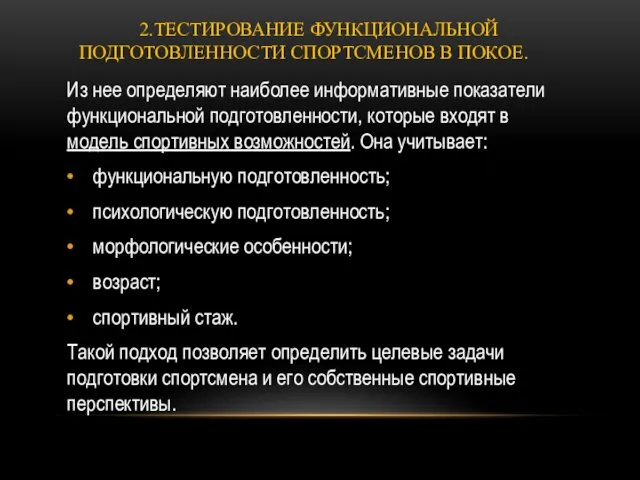 2.ТЕСТИРОВАНИЕ ФУНКЦИОНАЛЬНОЙ ПОДГОТОВЛЕННОСТИ СПОРТСМЕНОВ В ПОКОЕ.

Из нее определяют наиболее информативные показатели функциональной подготовленности, которые входят в модель спортивных возможностей. Она учитывает:

• функциональную подготовленность;
• психологическую подготовленность;
• морфологические особенности;
• возраст;
• спортивный стаж.

Такой подход позволяет определить целевые задачи подготовки спортсмена и его собственные спортивные перспективы.